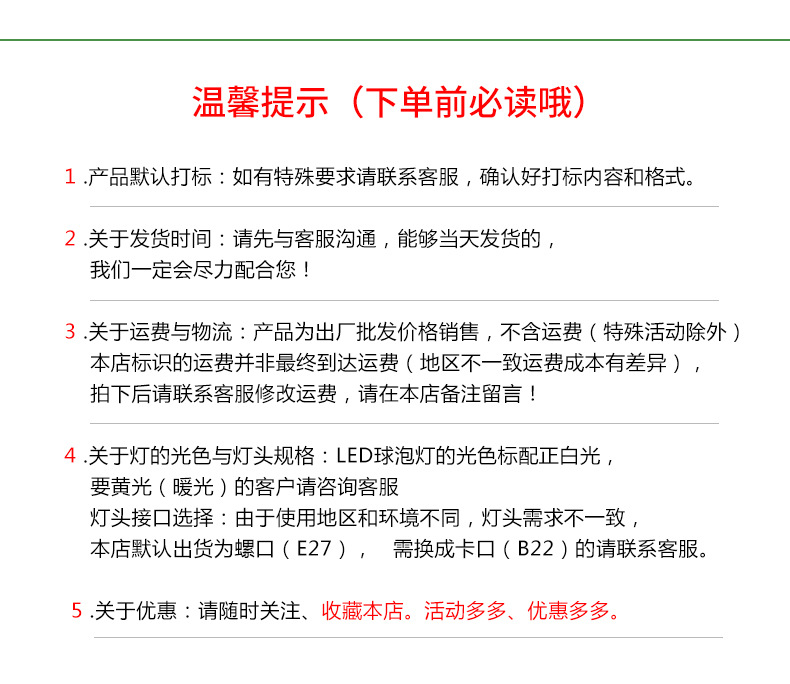 温馨提示（下单前必读哦）

1 .产品默认打标：如有特殊要求请联系客服，确认好打标内容和格式。

2 .关于发货时间：请先与客服沟通，能够当天发货的，
我们一定会尽力配合您！

3 .关于运费与物流：产品为出厂批发价格销售，不含运费（特殊活动除外）
本店标识的运费并非最终到达运费（地区不一致运费成本有差异），
拍下后请联系客服修改运费，请在本店备注留言！

4 .关于灯的光色与灯头规格：LED球泡灯的光色标配正白光，
要黄光（暖光）的客户请咨询客服
灯头接口选择：由于使用地区和环境不同，灯头需求不一致，
本店默认出货为螺口（E27），  需换成卡口（B22）的请联系客服。

5 .关于优惠：请随时关注、收藏本店。活动多多、优惠多多。